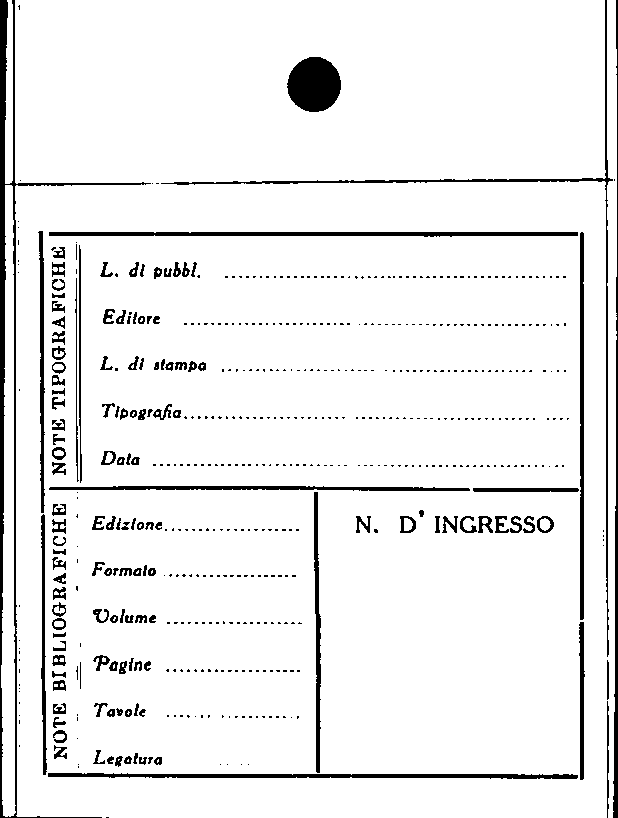 NOTE TIPOGRAFICHE

L. di pubbl. ____

Editore ____

L. di stampa ____

Tipografia ____

Data ____

NOTE BIBLIOGRAFICHE

Edizione ____

Formato ____

Volume ____

Pagine ____

Tavole ____

Legatura ____

N. D' INGRESSO